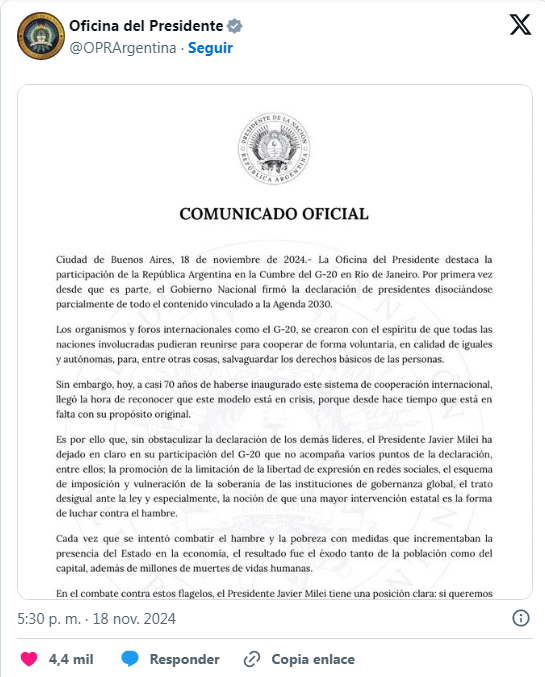 Oficina del Presidente
@OPRArgentina · Seguir

PRESIDENTE DE LA NACIÓN
REPÚBLICA ARGENTINA

COMUNICADO OFICIAL

Ciudad de Buenos Aires, 18 de noviembre de 2024.- La Oficina del Presidente destaca la participación de la República Argentina en la Cumbre del G-20 en Río de Janeiro. Por primera vez desde que es parte, el Gobierno Nacional firmó la declaración de presidentes disociándose parcialmente de todo el contenido vinculado a la Agenda 2030.

Los organismos y foros internacionales como el G-20, se crearon con el espíritu de que todas las naciones involucradas pudieran reunirse para cooperar de forma voluntaria, en calidad de iguales y autónomas, para, entre otras cosas, salvaguardar los derechos básicos de las personas.

Sin embargo, hoy, a casi 70 años de haberse inaugurado este sistema de cooperación internacional, llegó la hora de reconocer que este modelo está en crisis, porque desde hace tiempo que está en falta con su propósito original.

Es por ello que, sin obstaculizar la declaración de los demás líderes, el Presidente Javier Milei ha dejado en claro en su participación del G-20 que no acompaña varios puntos de la declaración, entre ellos; la promoción de la limitación de la libertad de expresión en redes sociales, el esquema de imposición y vulneración de la soberanía de las instituciones de gobernanza global, el trato desigual ante la ley y especialmente, la noción de que una mayor intervención estatal es la forma de luchar contra el hambre.

Cada vez que se intentó combatir el hambre y la pobreza con medidas que incrementaban la presencia del Estado en la economía, el resultado fue el éxodo tanto de la población como del capital, además de millones de muertes de vidas humanas.

En el combate contra estos flagelos, el Presidente Javier Milei tiene una posición clara: si queremos

5:30 p. m. · 18 nov. 2024

4,4 mil   Responder   Copia enlace